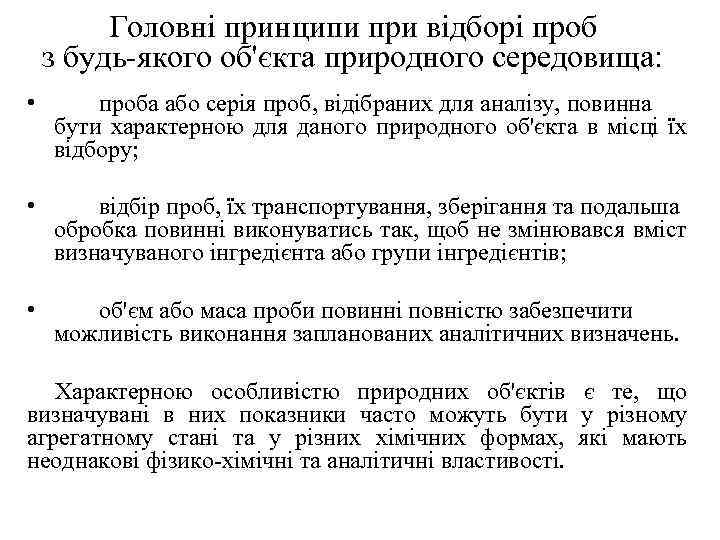 Головні принципи при відборі проб з будь-якого об'єкта природного середовища:

• проба або серія проб, відібраних для аналізу, повинна бути характерною для даного природного об'єкта в місці їх відбору;

• відбір проб, їх транспортування, зберігання та подальша обробка повинні виконуватись так, щоб не змінювався вміст визначуваного інгредієнта або групи інгредієнтів;

• об'єм або маса проби повинні повністю забезпечити можливість виконання запланованих аналітичних визначень.

Характерною особливістю природних об'єктів є те, що визначувані в них показники часто можуть бути у різному агрегатному стані та у різних хімічних формах, які мають неоднакові фізико-хімічні та аналітичні властивості.